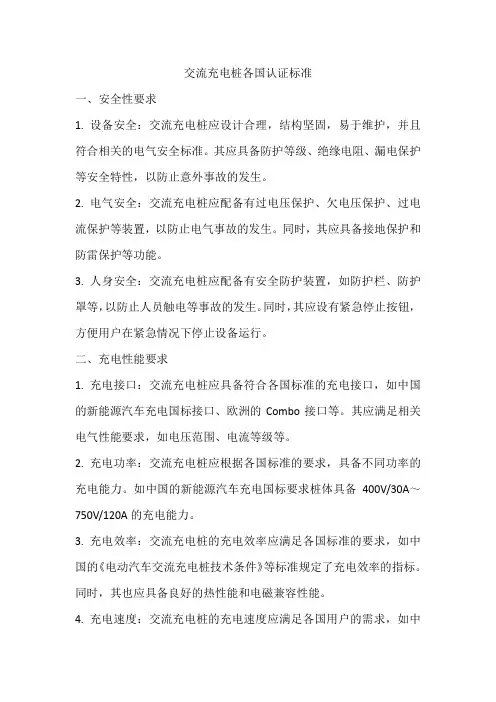 交流充电桩各国认证标准

一、安全性要求

1. 设备安全：交流充电桩应设计合理，结构坚固，易于维护，并且符合相关的电气安全标准。其应具备防护等级、绝缘电阻、漏电保护等安全特性，以防止意外事故的发生。

2. 电气安全：交流充电桩应配备有过电压保护、欠电压保护、过电流保护等装置，以防止电气事故的发生。同时，其应具备接地保护和防雷保护等功能。

3. 人身安全：交流充电桩应配备有安全防护装置，如防护栏、防护罩等，以防止人员触电等事故的发生。同时，其应设有紧急停止按钮，方便用户在紧急情况下停止设备运行。

二、充电性能要求

1. 充电接口：交流充电桩应具备符合各国标准的充电接口，如中国的新能源汽车充电国标接口、欧洲的 Combo 接口等。其应满足相关电气性能要求，如电压范围、电流等级等。

2. 充电功率：交流充电桩应根据各国标准的要求，具备不同功率的充电能力。如中国的新能源汽车充电国标要求桩体具备 400V/30A～750V/120A 的充电能力。

3. 充电效率：交流充电桩的充电效率应满足各国标准的要求，如中国的《电动汽车交流充电桩技术条件》等标准规定了充电效率的指标。同时，其也应具备良好的热性能和电磁兼容性能。

4. 充电速度：交流充电桩的充电速度应满足各国用户的需求，如中